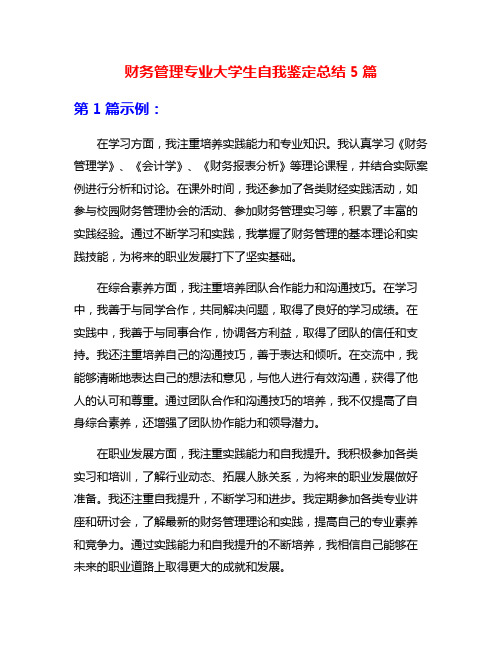 财务管理专业大学生自我鉴定总结 5 篇

第 1 篇示例：

在学习方面，我注重培养实践能力和专业知识。我认真学习《财务管理学》、《会计学》、《财务报表分析》等理论课程，并结合实际案例进行分析和讨论。在课外时间，我还参加了各类财经实践活动，如参与校园财务管理协会的活动、参加财务管理实习等，积累了丰富的实践经验。通过不断学习和实践，我掌握了财务管理的基本理论和实践技能，为将来的职业发展打下了坚实基础。

在综合素养方面，我注重培养团队合作能力和沟通技巧。在学习中，我善于与同学合作，共同解决问题，取得了良好的学习成绩。在实践中，我善于与同事合作，协调各方利益，取得了团队的信任和支持。我还注重培养自己的沟通技巧，善于表达和倾听。在交流中，我能够清晰地表达自己的想法和意见，与他人进行有效沟通，获得了他人的认可和尊重。通过团队合作和沟通技巧的培养，我不仅提高了自身综合素养，还增强了团队协作能力和领导潜力。

在职业发展方面，我注重实践能力和自我提升。我积极参加各类实习和培训，了解行业动态、拓展人脉关系，为将来的职业发展做好准备。我还注重自我提升，不断学习和进步。我定期参加各类专业讲座和研讨会，了解最新的财务管理理论和实践，提高自己的专业素养和竞争力。通过实践能力和自我提升的不断培养，我相信自己能够在未来的职业道路上取得更大的成就和发展。